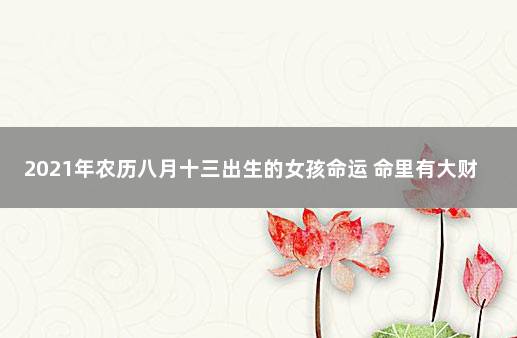 2021年农历八月十三出生的女孩命运 命里有大财